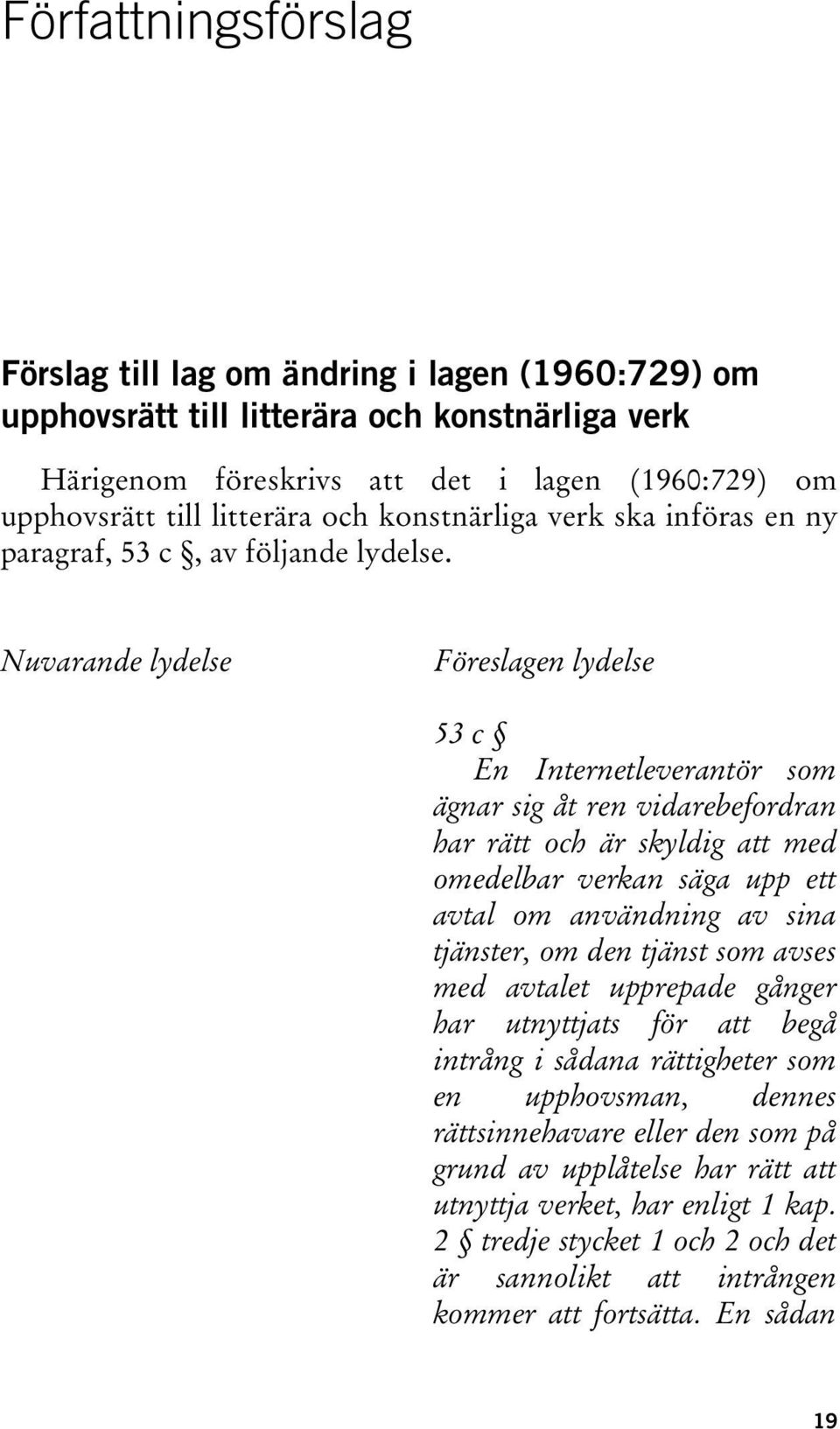 Författningsförslag

Förslag till lag om ändring i lagen (1960:729) om upphovsrätt till litterära och konstnärliga verk

Härigenom föreskrivs att det i lagen (1960:729) om upphovsrätt till litterära och konstnärliga verk ska införas en ny paragraf, 53 c §, av följande lydelse.

Nuvarande lydelse

Föreslagen lydelse

53 c §

En Internetleverantör som ägnar sig åt ren vidarebefordran har rätt och är skyldig att med omedelbar verkan säga upp ett avtal om användning av sina tjänster, om den tjänst som avses med avtalet upprepade gånger har utnyttjats för att begå intrång i sådana rättigheter som en upphovsman, dennes rättsinnehavare eller den som på grund av upplåtelse har rätt att utnyttja verket, har enligt 1 kap. 2 § tredje stycket 1 och 2 och det är sannolikt att intrången kommer att fortsätta. En sådan

19